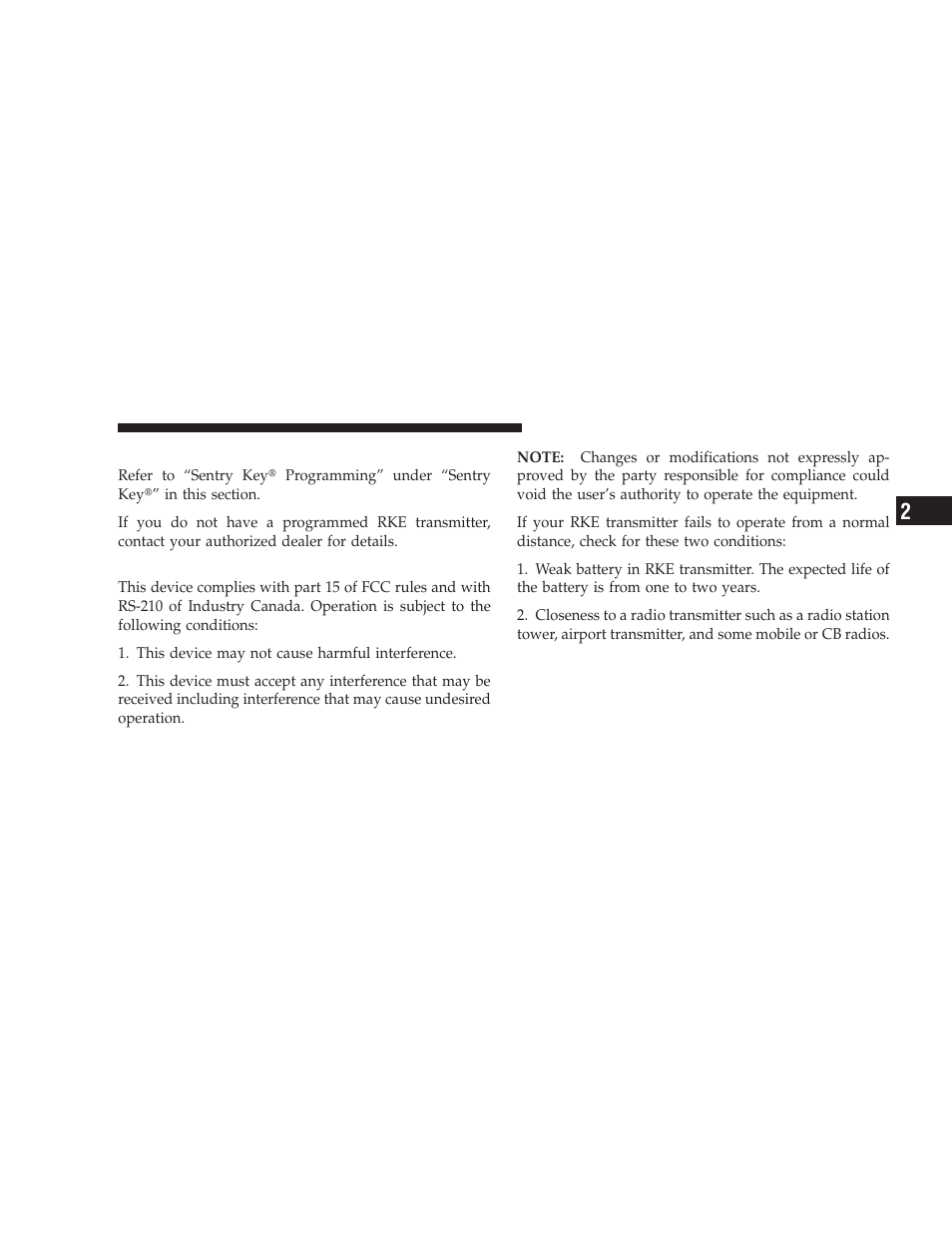 Refer to “Sentry Key® Programming” under “Sentry Key®” in this section.

If you do not have a programmed RKE transmitter, contact your authorized dealer for details.

This device complies with part 15 of FCC rules and with RS-210 of Industry Canada. Operation is subject to the following conditions:

1. This device may not cause harmful interference.

2. This device must accept any interference that may be received including interference that may cause undesired operation.

NOTE: Changes or modifications not expressly approved by the party responsible for compliance could void the user’s authority to operate the equipment.

If your RKE transmitter fails to operate from a normal distance, check for these two conditions:

1. Weak battery in RKE transmitter. The expected life of the battery is from one to two years.

2. Closeness to a radio transmitter such as a radio station tower, airport transmitter, and some mobile or CB radios.

2